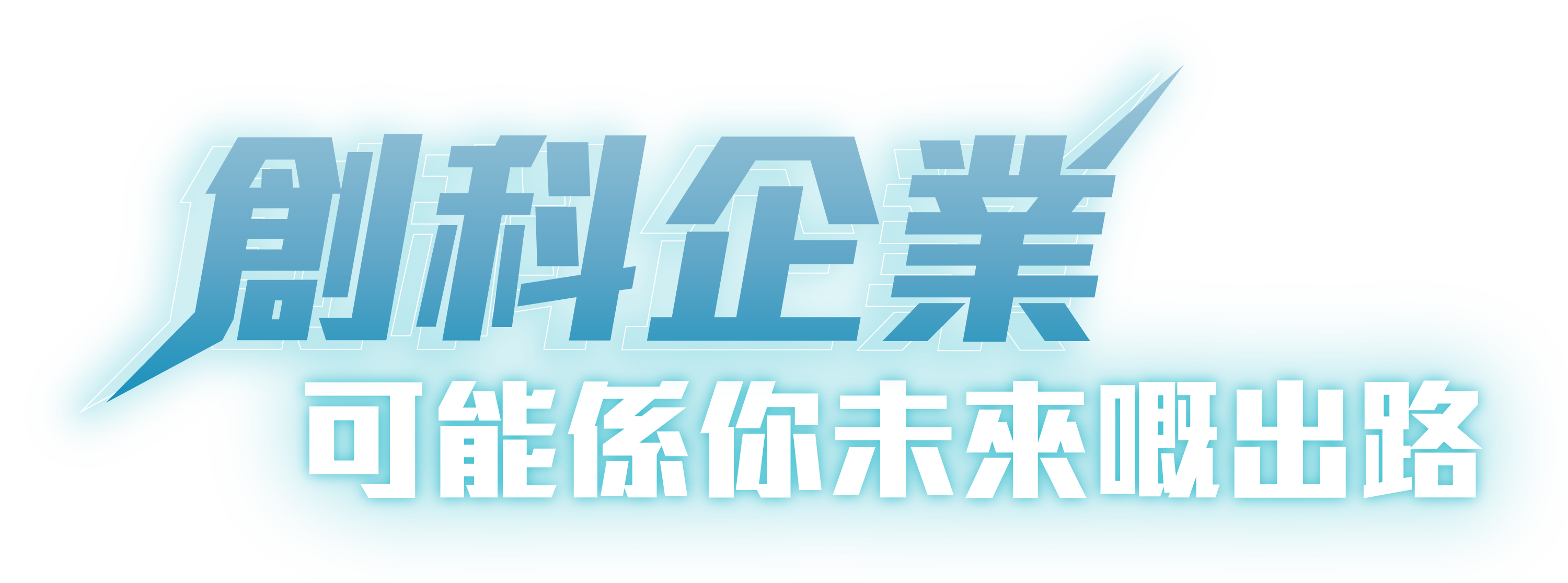 創科企業
可能係你未來嘅出路